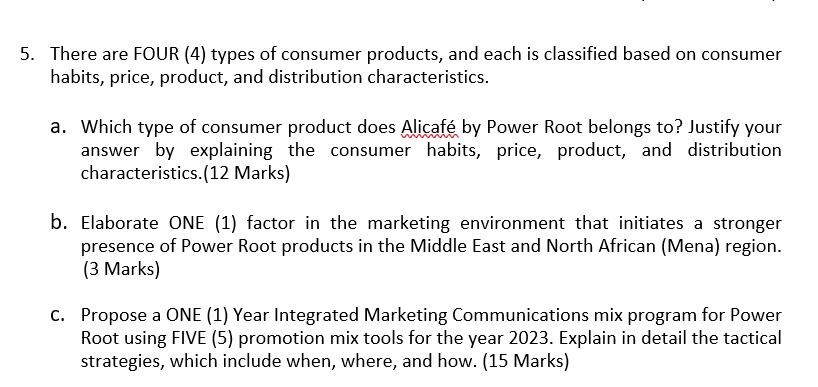 5. There are FOUR (4) types of consumer products, and each is classified based on consumer habits, price, product, and distribution characteristics.

a. Which type of consumer product does Alicafé by Power Root belongs to? Justify your answer by explaining the consumer habits, price, product, and distribution characteristics.(12 Marks)

b. Elaborate ONE (1) factor in the marketing environment that initiates a stronger presence of Power Root products in the Middle East and North African (Mena) region. (3 Marks)

c. Propose a ONE (1) Year Integrated Marketing Communications mix program for Power Root using FIVE (5) promotion mix tools for the year 2023. Explain in detail the tactical strategies, which include when, where, and how. (15 Marks)